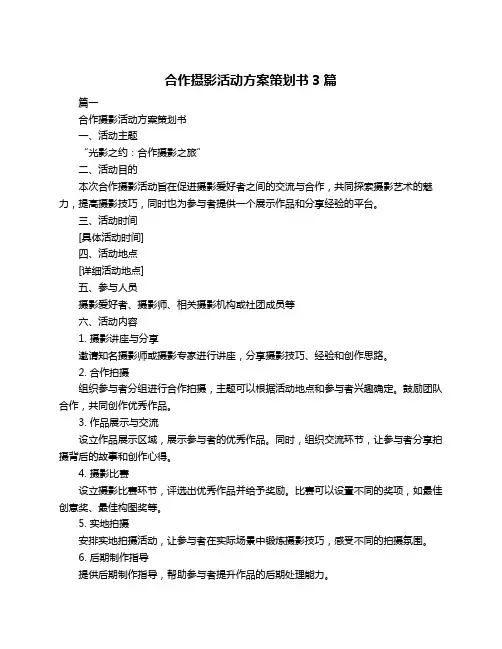 合作摄影活动方案策划书 3 篇

篇一

合作摄影活动方案策划书

一、活动主题

“光影之约：合作摄影之旅”

二、活动目的

本次合作摄影活动旨在促进摄影爱好者之间的交流与合作，共同探索摄影艺术的魅力，提高摄影技巧，同时也为参与者提供一个展示作品和分享经验的平台。

三、活动时间

[具体活动时间]

四、活动地点

[详细活动地点]

五、参与人员

摄影爱好者、摄影师、相关摄影机构或社团成员等

六、活动内容

1. 摄影讲座与分享

邀请知名摄影师或摄影专家进行讲座，分享摄影技巧、经验和创作思路。

2. 合作拍摄

组织参与者分组进行合作拍摄，主题可以根据活动地点和参与者兴趣确定。鼓励团队合作，共同创作优秀作品。

3. 作品展示与交流

设立作品展示区域，展示参与者的优秀作品。同时，组织交流环节，让参与者分享拍摄背后的故事和创作心得。

4. 摄影比赛

设立摄影比赛环节，评选出优秀作品并给予奖励。比赛可以设置不同的奖项，如最佳创意奖、最佳构图奖等。

5. 实地拍摄

安排实地拍摄活动，让参与者在实际场景中锻炼摄影技巧，感受不同的拍摄氛围。

6. 后期制作指导

提供后期制作指导，帮助参与者提升作品的后期处理能力。